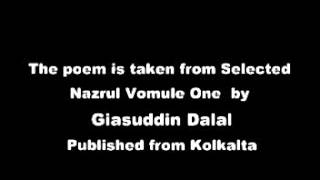 The poem is taken from Selected Nazrul Vomule One by
Giasuddin Dalal
Published from Kolkalta